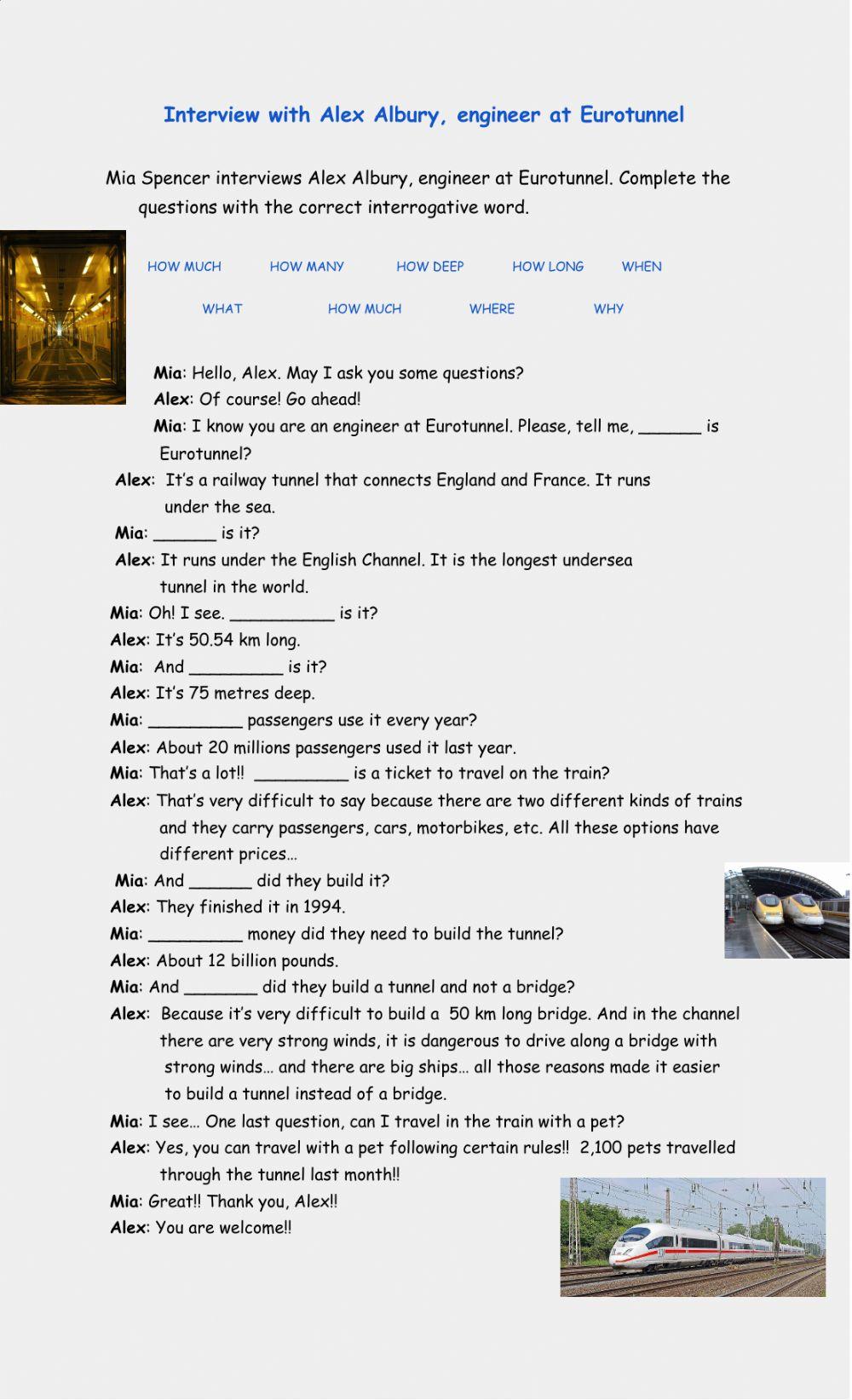 Interview with Alex Albury, engineer at Eurotunnel

Mia Spencer interviews Alex Albury, engineer at Eurotunnel. Complete the questions with the correct interrogative word.

HOW MUCH HOW MANY HOW DEEP HOW LONG WHEN

WHAT HOW MUCH WHERE WHY

Mia: Hello, Alex. May I ask you some questions?
Alex: Of course! Go ahead!
Mia: I know you are an engineer at Eurotunnel. Please, tell me, ______ is Eurotunnel?
Alex: It's a railway tunnel that connects England and France. It runs under the sea.
Mia: ______ is it?
Alex: It runs under the English Channel. It is the longest undersea tunnel in the world.
Mia: Oh! I see. __________ is it?
Alex: It's 50.54 km long.
Mia: And _________ is it?
Alex: It's 75 metres deep.
Mia: _________ passengers use it every year?
Alex: About 20 millions passengers used it last year.
Mia: That's a lot!! _________ is a ticket to travel on the train?
Alex: That's very difficult to say because there are two different kinds of trains and they carry passengers, cars, motorbikes, etc. All these options have different prices…
Mia: And ______ did they build it?
Alex: They finished it in 1994.
Mia: _________ money did they need to build the tunnel?
Alex: About 12 billion pounds.
Mia: And _______ did they build a tunnel and not a bridge?
Alex: Because it's very difficult to build a 50 km long bridge. And in the channel there are very strong winds, it is dangerous to drive along a bridge with strong winds… and there are big ships… all those reasons made it easier to build a tunnel instead of a bridge.
Mia: I see… One last question, can I travel in the train with a pet?
Alex: Yes, you can travel with a pet following certain rules!! 2,100 pets travelled through the tunnel last month!!
Mia: Great!! Thank you, Alex!!
Alex: You are welcome!!